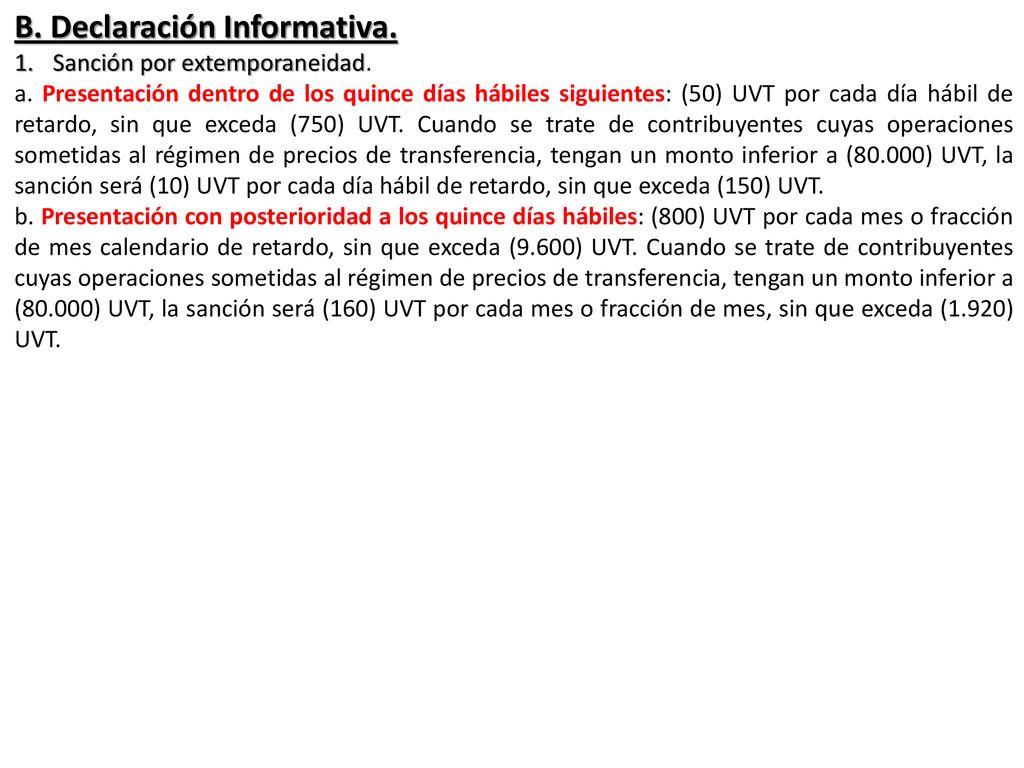 B. Declaración Informativa.

1. Sanción por extemporaneidad.

a. Presentación dentro de los quince días hábiles siguientes: (50) UVT por cada día hábil de retardo, sin que exceda (750) UVT. Cuando se trate de contribuyentes cuyas operaciones sometidas al régimen de precios de transferencia, tengan un monto inferior a (80.000) UVT, la sanción será (10) UVT por cada día hábil de retardo, sin que exceda (150) UVT.

b. Presentación con posterioridad a los quince días hábiles: (800) UVT por cada mes o fracción de mes calendario de retardo, sin que exceda (9.600) UVT. Cuando se trate de contribuyentes cuyas operaciones sometidas al régimen de precios de transferencia, tengan un monto inferior a (80.000) UVT, la sanción será (160) UVT por cada mes o fracción de mes, sin que exceda (1.920) UVT.